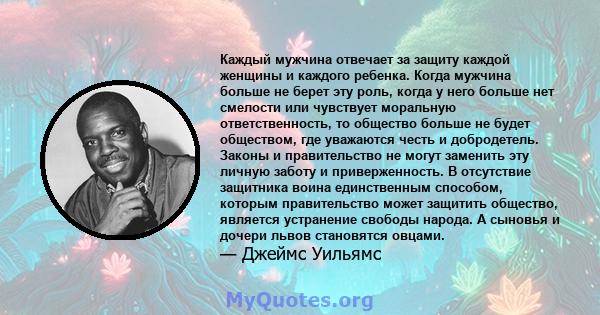 Каждый мужчина отвечает за защиту каждой женщины и каждого ребенка. Когда мужчина больше не берет эту роль, когда у него больше нет смелости или чувствует моральную ответственность, то общество больше не будет обществом, где уважаются честь и добродетель. Законы и правительство не могут заменить эту личную заботу и приверженность. В отсутствие защитника воина единственным способом, которым правительство может защитить общество, является устранение свободы народа. А сыновья и дочери львов становятся овцами.

— Джеймс Уильямс

MyQuotes.org